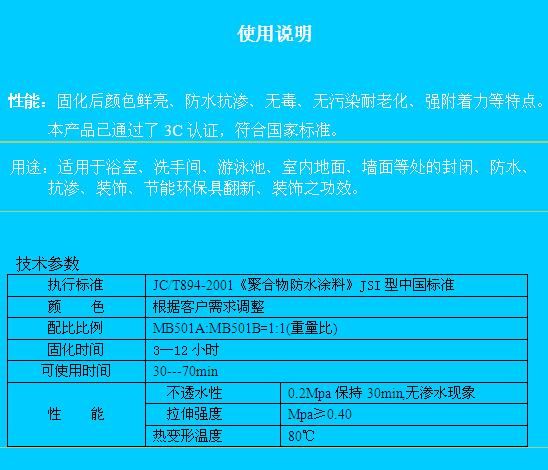 使用说明

性能：固化后颜色鲜亮、防水抗渗、无毒、无污染耐老化、强附着力等特点。本产品已通过了 3C 认证，符合国家标准。

用途：适用于浴室、洗手间、游泳池、室内地面、墙面等处的封闭、防水、抗渗、装饰、节能环保具翻新、装饰之功效。

技术参数

| 执行标准 | JC/T894-2001《聚合物防水涂料》JSI 型中国标准 | |
|---|---|---|
| 颜　　色 | 根据客户需求调整 | |
| 配比比例 | MB501A:MB501B=1:1(重量比) | |
| 固化时间 | 3—12 小时 | |
| 可使用时间 | 30---70min | |
| 性　　能 | 不透水性 | 0.2Mpa 保持 30min,无渗水现象 |
| | 拉伸强度 | Mpa≥0.40 |
| | 热变形温度 | 80℃ |